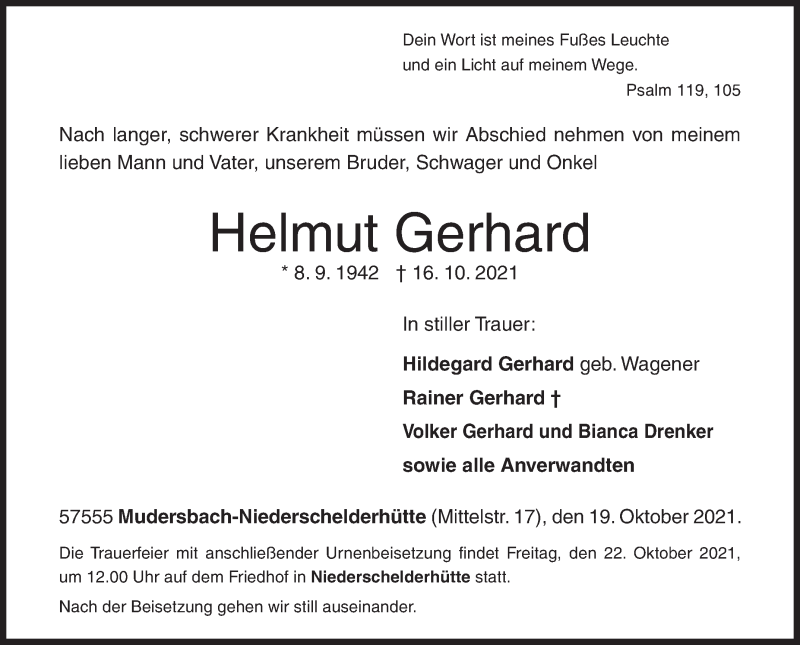 Dein Wort ist meines Fußes Leuchte
und ein Licht auf meinem Wege.
Psalm 119, 105

Nach langer, schwerer Krankheit müssen wir Abschied nehmen von meinem lieben Mann und Vater, unserem Bruder, Schwager und Onkel

Helmut Gerhard
* 8. 9. 1942 † 16. 10. 2021

In stiller Trauer:

Hildegard Gerhard geb. Wagener
Rainer Gerhard †
Volker Gerhard und Bianca Drenker
sowie alle Anverwandten

57555 Mudersbach-Niederschelderhütte (Mittelstr. 17), den 19. Oktober 2021.

Die Trauerfeier mit anschließender Urnenbeisetzung findet Freitag, den 22. Oktober 2021, um 12.00 Uhr auf dem Friedhof in Niederschelderhütte statt.

Nach der Beisetzung gehen wir still auseinander.